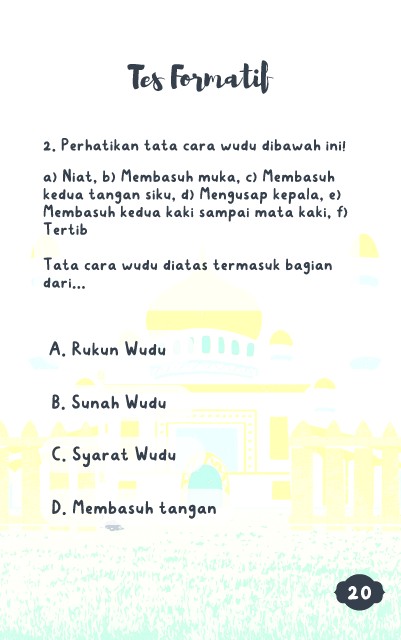 Tes Formatif

2. Perhatikan tata cara wudu dibawah ini!

a) Niat, b) Membasuh muka, c) Membasuh kedua tangan siku, d) Mengusap kepala, e) Membasuh kedua kaki sampai mata kaki, f) Tertib

Tata cara wudu diatas termasuk bagian dari...

A. Rukun Wudu

B. Sunah Wudu

C. Syarat Wudu

D. Membasuh tangan

20